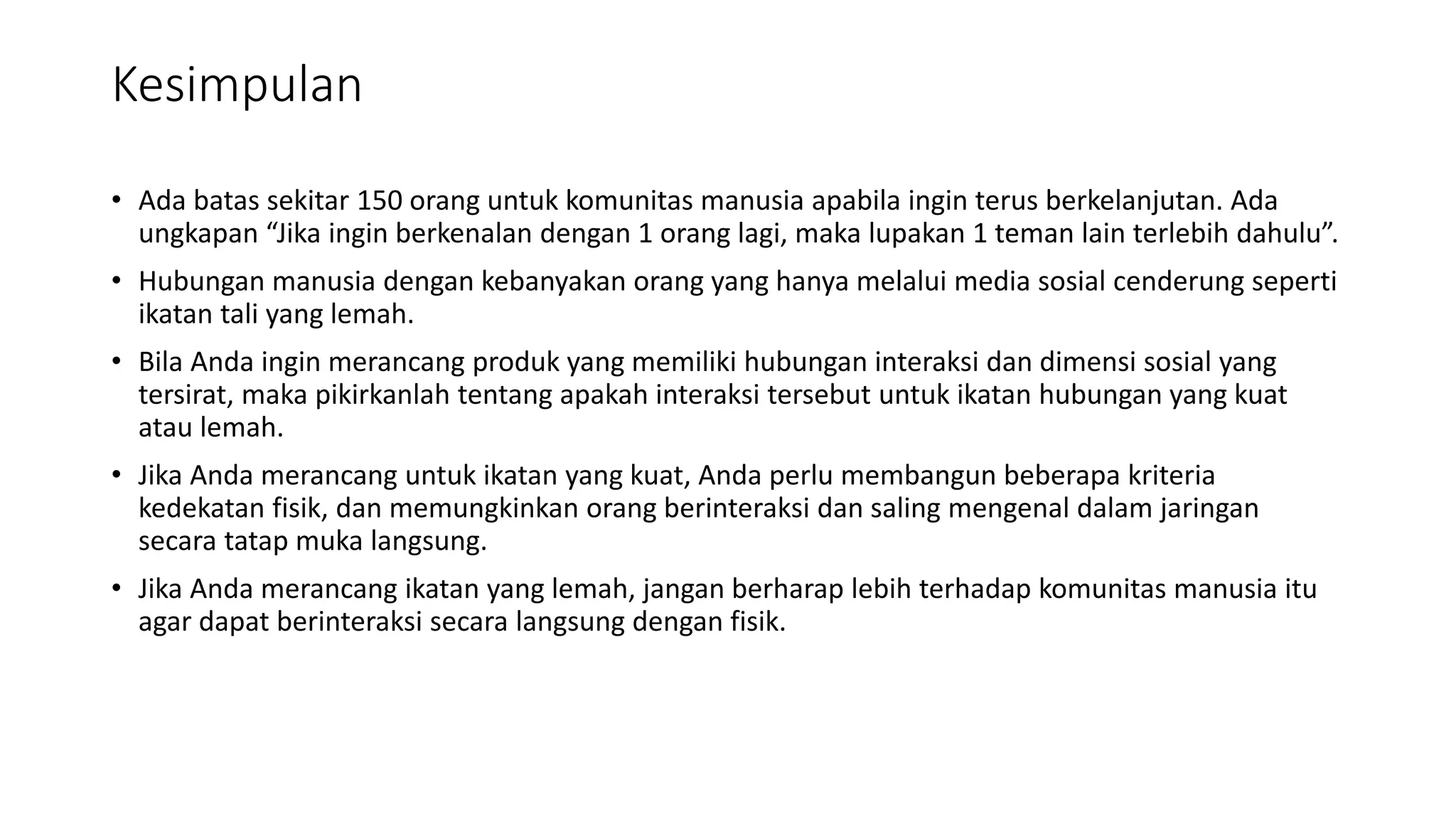 Kesimpulan

• Ada batas sekitar 150 orang untuk komunitas manusia apabila ingin terus berkelanjutan. Ada ungkapan “Jika ingin berkenalan dengan 1 orang lagi, maka lupakan 1 teman lain terlebih dahulu”.

• Hubungan manusia dengan kebanyakan orang yang hanya melalui media sosial cenderung seperti ikatan tali yang lemah.

• Bila Anda ingin merancang produk yang memiliki hubungan interaksi dan dimensi sosial yang tersirat, maka pikirkanlah tentang apakah interaksi tersebut untuk ikatan hubungan yang kuat atau lemah.

• Jika Anda merancang untuk ikatan yang kuat, Anda perlu membangun beberapa kriteria kedekatan fisik, dan memungkinkan orang berinteraksi dan saling mengenal dalam jaringan secara tatap muka langsung.

• Jika Anda merancang ikatan yang lemah, jangan berharap lebih terhadap komunitas manusia itu agar dapat berinteraksi secara langsung dengan fisik.